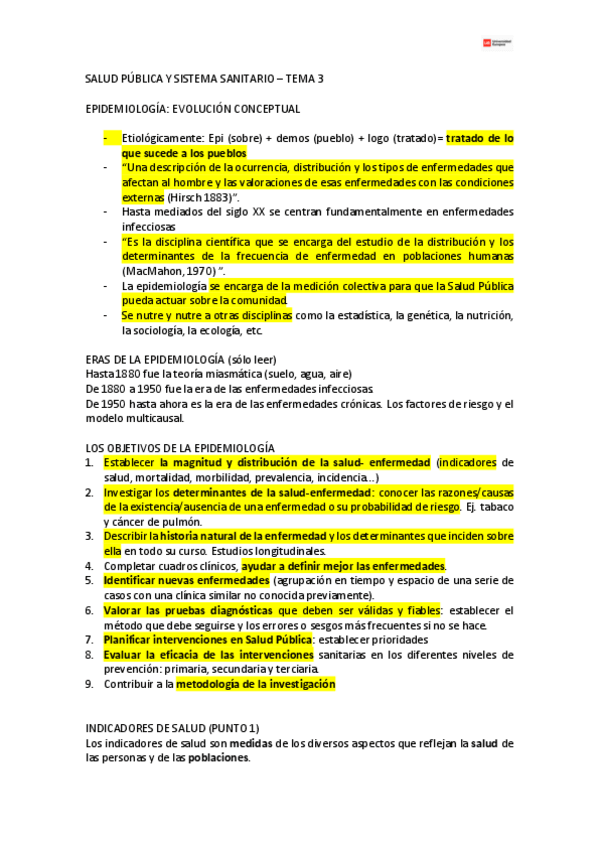 Universidad Europea

SALUD PÚBLICA Y SISTEMA SANITARIO – TEMA 3

EPIDEMIOLOGÍA: EVOLUCIÓN CONCEPTUAL

- Etiológicamente: Epi (sobre) + demos (pueblo) + logo (tratado)= tratado de lo que sucede a los pueblos
- "Una descripción de la ocurrencia, distribución y los tipos de enfermedades que afectan al hombre y las valoraciones de esas enfermedades con las condiciones externas (Hirsch 1883)".
- Hasta mediados del siglo XX se centran fundamentalmente en enfermedades infecciosas
- "Es la disciplina científica que se encarga del estudio de la distribución y los determinantes de la frecuencia de enfermedad en poblaciones humanas (MacMahon, 1970) ".
- La epidemiología se encarga de la medición colectiva para que la Salud Pública pueda actuar sobre la comunidad.
- Se nutre y nutre a otras disciplinas como la estadística, la genética, la nutrición, la sociología, la ecología, etc.

ERAS DE LA EPIDEMIOLOGÍA (sólo leer)
Hasta 1880 fue la teoría miasmática (suelo, agua, aire)
De 1880 a 1950 fue la era de las enfermedades infecciosas
De 1950 hasta ahora es la era de las enfermedades crónicas. Los factores de riesgo y el modelo multicausal.

LOS OBJETIVOS DE LA EPIDEMIOLOGÍA
1. Establecer la magnitud y distribución de la salud- enfermedad (indicadores de salud, mortalidad, morbilidad, prevalencia, incidencia…)
2. Investigar los determinantes de la salud-enfermedad: conocer las razones/causas de la existencia/ausencia de una enfermedad o su probabilidad de riesgo. Ej. tabaco y cáncer de pulmón.
3. Describir la historia natural de la enfermedad y los determinantes que inciden sobre ella en todo su curso. Estudios longitudinales.
4. Completar cuadros clínicos, ayudar a definir mejor las enfermedades.
5. Identificar nuevas enfermedades (agrupación en tiempo y espacio de una serie de casos con una clínica similar no conocida previamente).
6. Valorar las pruebas diagnósticas que deben ser válidas y fiables: establecer el método que debe seguirse y los errores o sesgos más frecuentes si no se hace.
7. Planificar intervenciones en Salud Pública: establecer prioridades
8. Evaluar la eficacia de las intervenciones sanitarias en los diferentes niveles de prevención: primaria, secundaria y terciaria.
9. Contribuir a la metodología de la investigación

INDICADORES DE SALUD (PUNTO 1)
Los indicadores de salud son medidas de los diversos aspectos que reflejan la salud de las personas y de las poblaciones.